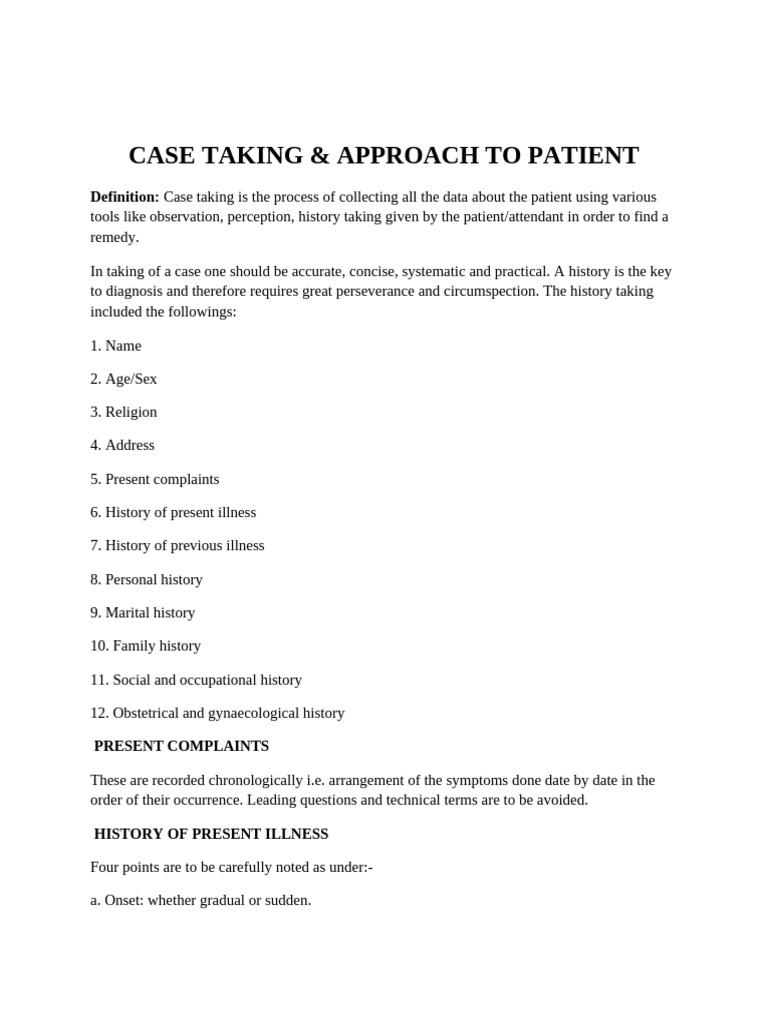 CASE TAKING & APPROACH TO PATIENT

Definition: Case taking is the process of collecting all the data about the patient using various tools like observation, perception, history taking given by the patient/attendant in order to find a remedy.

In taking of a case one should be accurate, concise, systematic and practical. A history is the key to diagnosis and therefore requires great perseverance and circumspection. The history taking included the followings:

1. Name

2. Age/Sex

3. Religion

4. Address

5. Present complaints

6. History of present illness

7. History of previous illness

8. Personal history

9. Marital history

10. Family history

11. Social and occupational history

12. Obstetrical and gynaecological history

PRESENT COMPLAINTS

These are recorded chronologically i.e. arrangement of the symptoms done date by date in the order of their occurrence. Leading questions and technical terms are to be avoided.

HISTORY OF PRESENT ILLNESS

Four points are to be carefully noted as under:-

a. Onset: whether gradual or sudden.